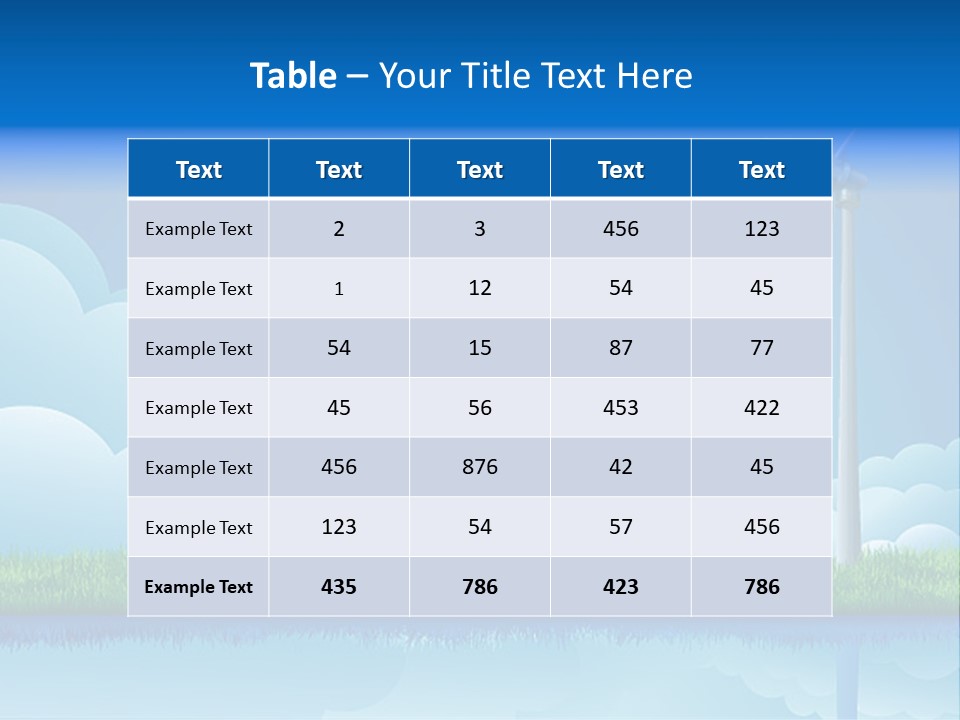 Table – Your Title Text Here

| Text | Text | Text | Text | Text |
|---|---|---|---|---|
| Example Text | 2 | 3 | 456 | 123 |
| Example Text | 1 | 12 | 54 | 45 |
| Example Text | 54 | 15 | 87 | 77 |
| Example Text | 45 | 56 | 453 | 422 |
| Example Text | 456 | 876 | 42 | 45 |
| Example Text | 123 | 54 | 57 | 456 |
| Example Text | 435 | 786 | 423 | 786 |